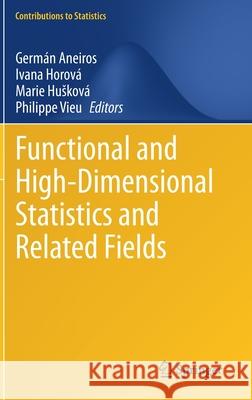 Contributions to Statistics

Germán Aneiros
Ivana Horová
Marie Hušková
Philippe Vieu Editors

Functional and High-Dimensional Statistics and Related Fields

Kraina Książek